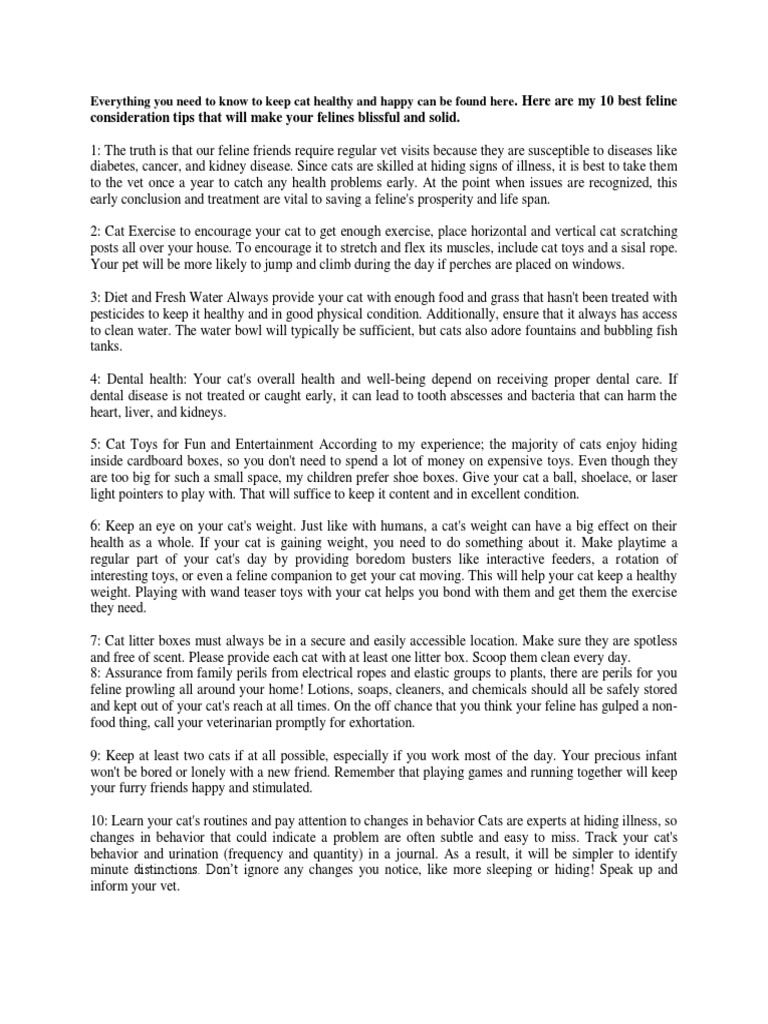 Everything you need to know to keep cat healthy and happy can be found here. Here are my 10 best feline consideration tips that will make your felines blissful and solid.

1: The truth is that our feline friends require regular vet visits because they are susceptible to diseases like diabetes, cancer, and kidney disease. Since cats are skilled at hiding signs of illness, it is best to take them to the vet once a year to catch any health problems early. At the point when issues are recognized, this early conclusion and treatment are vital to saving a feline's prosperity and life span.

2: Cat Exercise to encourage your cat to get enough exercise, place horizontal and vertical cat scratching posts all over your house. To encourage it to stretch and flex its muscles, include cat toys and a sisal rope. Your pet will be more likely to jump and climb during the day if perches are placed on windows.

3: Diet and Fresh Water Always provide your cat with enough food and grass that hasn't been treated with pesticides to keep it healthy and in good physical condition. Additionally, ensure that it always has access to clean water. The water bowl will typically be sufficient, but cats also adore fountains and bubbling fish tanks.

4: Dental health: Your cat's overall health and well-being depend on receiving proper dental care. If dental disease is not treated or caught early, it can lead to tooth abscesses and bacteria that can harm the heart, liver, and kidneys.

5: Cat Toys for Fun and Entertainment According to my experience; the majority of cats enjoy hiding inside cardboard boxes, so you don't need to spend a lot of money on expensive toys. Even though they are too big for such a small space, my children prefer shoe boxes. Give your cat a ball, shoelace, or laser light pointers to play with. That will suffice to keep it content and in excellent condition.

6: Keep an eye on your cat's weight. Just like with humans, a cat's weight can have a big effect on their health as a whole. If your cat is gaining weight, you need to do something about it. Make playtime a regular part of your cat's day by providing boredom busters like interactive feeders, a rotation of interesting toys, or even a feline companion to get your cat moving. This will help your cat keep a healthy weight. Playing with wand teaser toys with your cat helps you bond with them and get them the exercise they need.

7: Cat litter boxes must always be in a secure and easily accessible location. Make sure they are spotless and free of scent. Please provide each cat with at least one litter box. Scoop them clean every day.
8: Assurance from family perils from electrical ropes and elastic groups to plants, there are perils for you feline prowling all around your home! Lotions, soaps, cleaners, and chemicals should all be safely stored and kept out of your cat's reach at all times. On the off chance that you think your feline has gulped a non-food thing, call your veterinarian promptly for exhortation.

9: Keep at least two cats if at all possible, especially if you work most of the day. Your precious infant won't be bored or lonely with a new friend. Remember that playing games and running together will keep your furry friends happy and stimulated.

10: Learn your cat's routines and pay attention to changes in behavior Cats are experts at hiding illness, so changes in behavior that could indicate a problem are often subtle and easy to miss. Track your cat's behavior and urination (frequency and quantity) in a journal. As a result, it will be simpler to identify minute distinctions. Don't ignore any changes you notice, like more sleeping or hiding! Speak up and inform your vet.